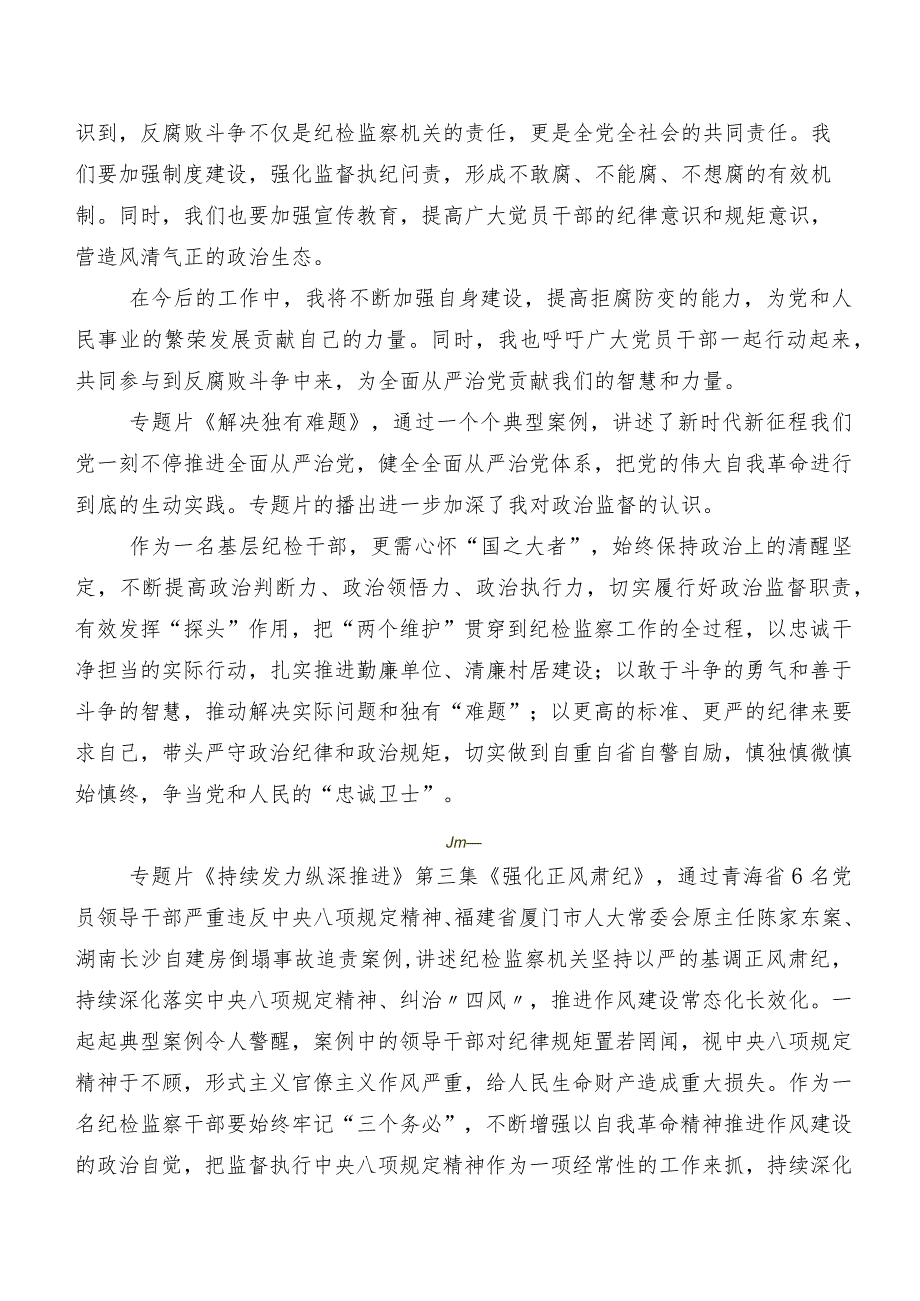 识到，反腐败斗争不仅是纪检监察机关的责任，更是全党全社会的共同责任。我们要加强制度建设，强化监督执纪问责，形成不敢腐、不能腐、不想腐的有效机制。同时，我们也要加强宣传教育，提高广大党员干部的纪律意识和规矩意识，营造风清气正的政治生态。

在今后的工作中，我将不断加强自身建设，提高拒腐防变的能力，为党和人民事业的繁荣发展贡献自己的力量。同时，我也呼吁广大党员干部一起行动起来，共同参与到反腐败斗争中来，为全面从严治党贡献我们的智慧和力量。

专题片《解决独有难题》，通过一个个典型案例，讲述了新时代新征程我们党一刻不停推进全面从严治党，健全全面从严治党体系，把党的伟大自我革命进行到底的生动实践。专题片的播出进一步加深了我对政治监督的认识。

作为一名基层纪检干部，更需心怀“国之大者”，始终保持政治上的清醒坚定，不断提高政治判断力、政治领悟力、政治执行力，切实履行好政治监督职责，有效发挥“探头”作用，把“两个维护”贯穿到纪检监察工作的全过程，以忠诚干净担当的实际行动，扎实推进勤廉单位、清廉村居建设；以敢于斗争的勇气和善于斗争的智慧，推动解决实际问题和独有“难题”；以更高的标准、更严的纪律来要求自己，带头严守政治纪律和政治规矩，切实做到自重自省自警自励，慎独慎微慎始慎终，争当党和人民的“忠诚卫士”。

Jm—

专题片《持续发力纵深推进》第三集《强化正风肃纪》，通过青海省6名党员领导干部严重违反中央八项规定精神、福建省厦门市人大常委会原主任陈家东案、湖南长沙自建房倒塌事故追责案例，讲述纪检监察机关坚持以严的基调正风肃纪，持续深化落实中央八项规定精神、纠治〃四风〃，推进作风建设常态化长效化。一起起典型案例令人警醒，案例中的领导干部对纪律规矩置若罔闻，视中央八项规定精神于不顾，形式主义官僚主义作风严重，给人民生命财产造成重大损失。作为一名纪检监察干部要始终牢记“三个务必”，不断增强以自我革命精神推进作风建设的政治自觉，把监督执行中央八项规定精神作为一项经常性的工作来抓，持续深化